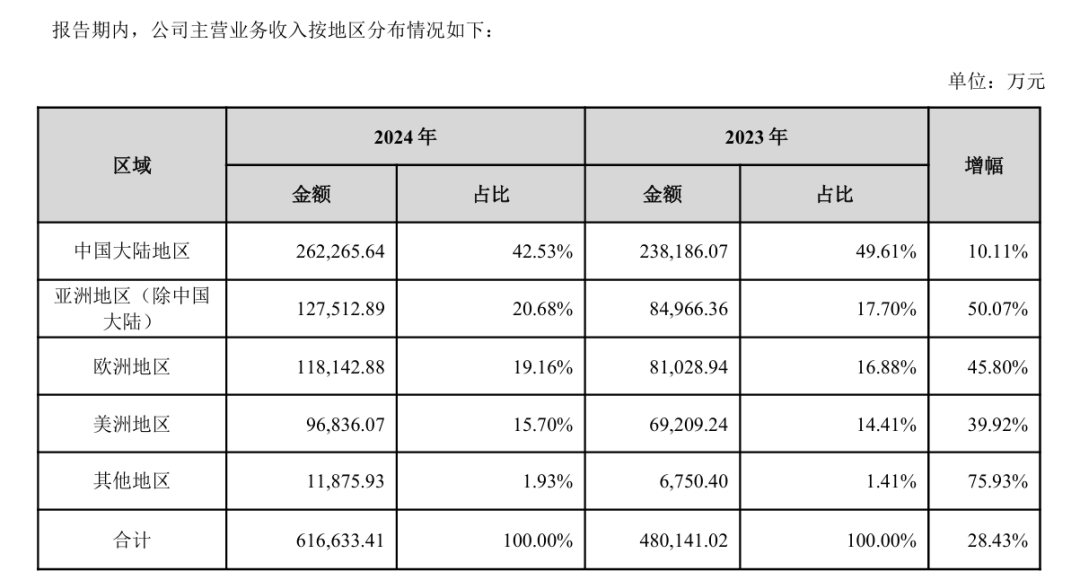 报告期内，公司主营业务收入按地区分布情况如下：

单位：万元

| 区域 | 2024 年 金额 | 2024 年 占比 | 2023 年 金额 | 2023 年 占比 | 增幅 |
|---|---|---|---|---|---|
| 中国大陆地区 | 262,265.64 | 42.53% | 238,186.07 | 49.61% | 10.11% |
| 亚洲地区（除中国大陆） | 127,512.89 | 20.68% | 84,966.36 | 17.70% | 50.07% |
| 欧洲地区 | 118,142.88 | 19.16% | 81,028.94 | 16.88% | 45.80% |
| 美洲地区 | 96,836.07 | 15.70% | 69,209.24 | 14.41% | 39.92% |
| 其他地区 | 11,875.93 | 1.93% | 6,750.40 | 1.41% | 75.93% |
| 合计 | 616,633.41 | 100.00% | 480,141.02 | 100.00% | 28.43% |